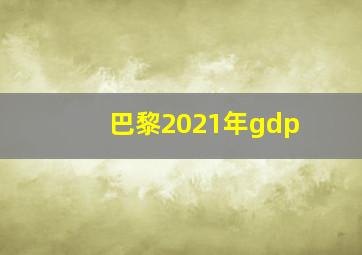 巴黎2021年gdp